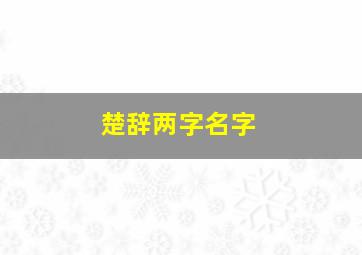 楚辞两字名字